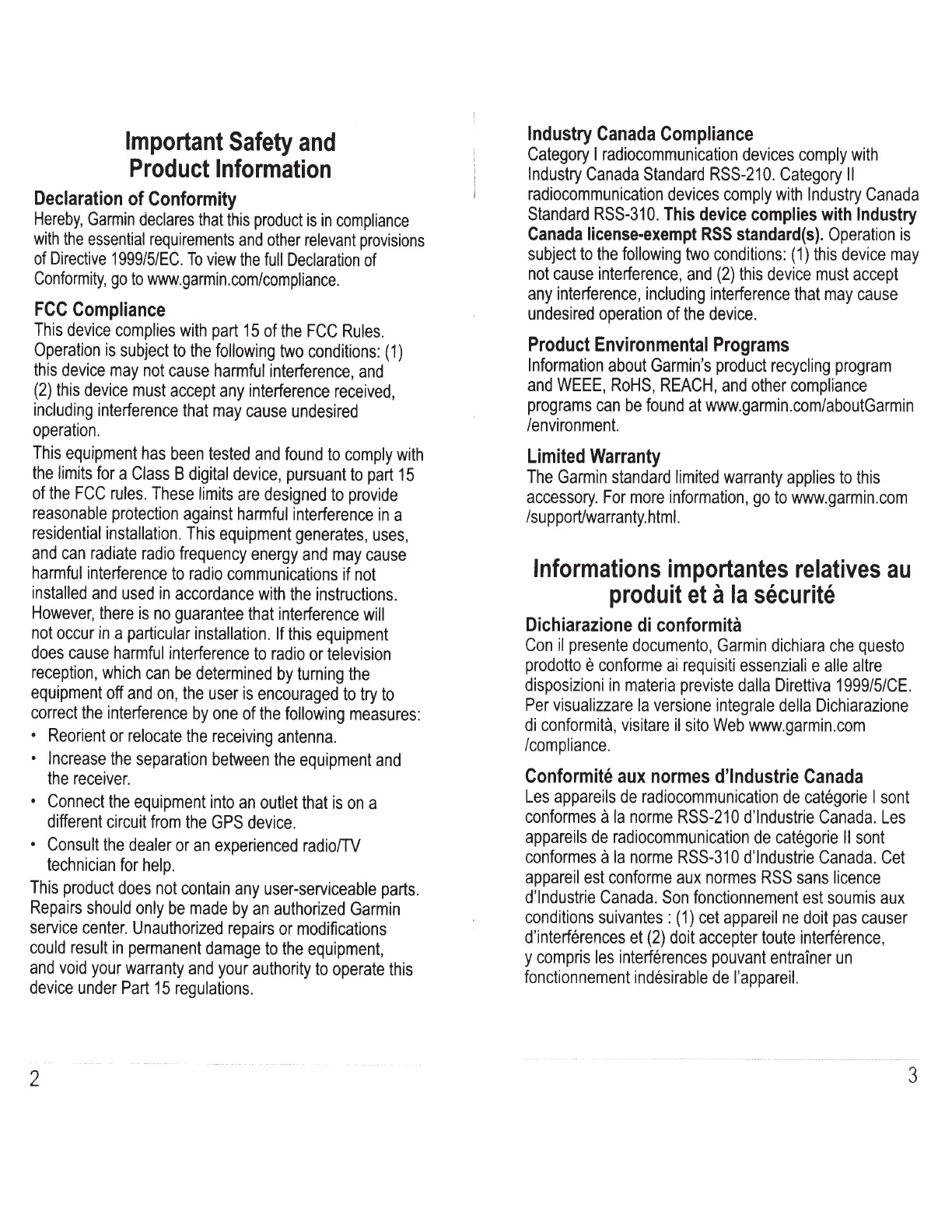 Important Safety and Product Information

Declaration of Conformity
Hereby, Garmin declares that this product is in compliance with the essential requirements and other relevant provisions of Directive 1999/5/EC. To view the full Declaration of Conformity, go to www.garmin.com/compliance.

FCC Compliance
This device complies with part 15 of the FCC Rules. Operation is subject to the following two conditions: (1) this device may not cause harmful interference, and (2) this device must accept any interference received, including interference that may cause undesired operation.

This equipment has been tested and found to comply with the limits for a Class B digital device, pursuant to part 15 of the FCC rules. These limits are designed to provide reasonable protection against harmful interference in a residential installation. This equipment generates, uses, and can radiate radio frequency energy and may cause harmful interference to radio communications if not installed and used in accordance with the instructions. However, there is no guarantee that interference will not occur in a particular installation. If this equipment does cause harmful interference to radio or television reception, which can be determined by turning the equipment off and on, the user is encouraged to try to correct the interference by one of the following measures:
• Reorient or relocate the receiving antenna.
• Increase the separation between the equipment and the receiver.
• Connect the equipment into an outlet that is on a different circuit from the GPS device.
• Consult the dealer or an experienced radio/TV technician for help.

This product does not contain any user-serviceable parts. Repairs should only be made by an authorized Garmin service center. Unauthorized repairs or modifications could result in permanent damage to the equipment, and void your warranty and your authority to operate this device under Part 15 regulations.

2

Industry Canada Compliance
Category I radiocommunication devices comply with Industry Canada Standard RSS-210. Category II radiocommunication devices comply with Industry Canada Standard RSS-310. This device complies with Industry Canada license-exempt RSS standard(s). Operation is subject to the following two conditions: (1) this device may not cause interference, and (2) this device must accept any interference, including interference that may cause undesired operation of the device.

Product Environmental Programs
Information about Garmin's product recycling program and WEEE, RoHS, REACH, and other compliance programs can be found at www.garmin.com/aboutGarmin/environment.

Limited Warranty
The Garmin standard limited warranty applies to this accessory. For more information, go to www.garmin.com/support/warranty.html.

Informations importantes relatives au produit et à la sécurité

Dichiarazione di conformità
Con il presente documento, Garmin dichiara che questo prodotto è conforme ai requisiti essenziali e alle altre disposizioni in materia previste dalla Direttiva 1999/5/CE. Per visualizzare la versione integrale della Dichiarazione di conformità, visitare il sito Web www.garmin.com/compliance.

Conformité aux normes d'Industrie Canada
Les appareils de radiocommunication de catégorie I sont conformes à la norme RSS-210 d'Industrie Canada. Les appareils de radiocommunication de catégorie II sont conformes à la norme RSS-310 d'Industrie Canada. Cet appareil est conforme aux normes RSS sans licence d'Industrie Canada. Son fonctionnement est soumis aux conditions suivantes : (1) cet appareil ne doit pas causer d'interférences et (2) doit accepter toute interférence, y compris les interférences pouvant entraîner un fonctionnement indésirable de l'appareil.

3